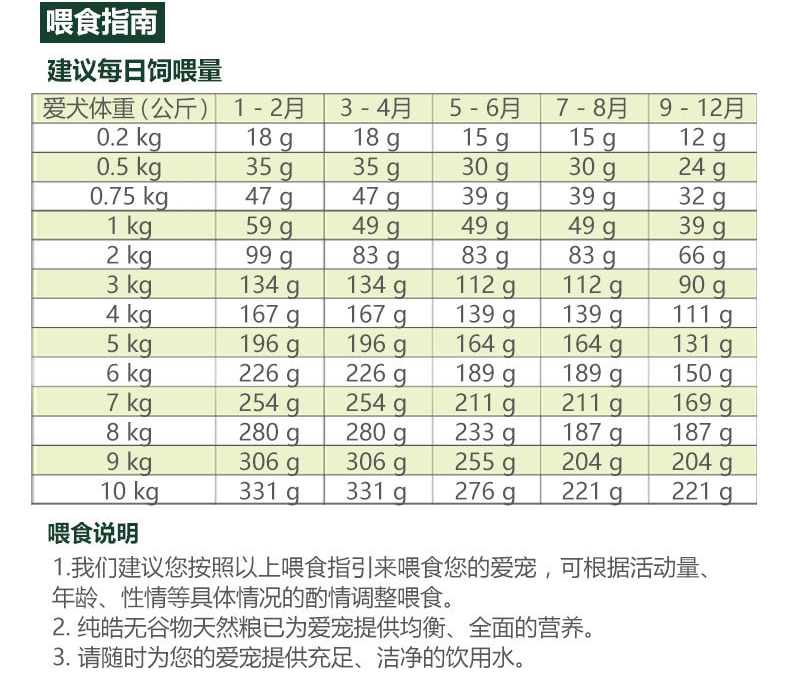 喂食指南

建议每日饲喂量

| 爱犬体重(公斤) | 1 - 2月 | 3 - 4月 | 5 - 6月 | 7 - 8月 | 9 - 12月 |
|---|---|---|---|---|---|
| 0.2 kg | 18 g | 18 g | 15 g | 15 g | 12 g |
| 0.5 kg | 35 g | 35 g | 30 g | 30 g | 24 g |
| 0.75 kg | 47 g | 47 g | 39 g | 39 g | 32 g |
| 1 kg | 59 g | 49 g | 49 g | 49 g | 39 g |
| 2 kg | 99 g | 83 g | 83 g | 83 g | 66 g |
| 3 kg | 134 g | 134 g | 112 g | 112 g | 90 g |
| 4 kg | 167 g | 167 g | 139 g | 139 g | 111 g |
| 5 kg | 196 g | 196 g | 164 g | 164 g | 131 g |
| 6 kg | 226 g | 226 g | 189 g | 189 g | 150 g |
| 7 kg | 254 g | 254 g | 211 g | 211 g | 169 g |
| 8 kg | 280 g | 280 g | 233 g | 187 g | 187 g |
| 9 kg | 306 g | 306 g | 255 g | 204 g | 204 g |
| 10 kg | 331 g | 331 g | 276 g | 221 g | 221 g |

喂食说明

1.我们建议您按照以上喂食指引来喂食您的爱宠,可根据活动量、年龄、性情等具体情况的酌情调整喂食。

2.纯皓无谷物天然粮已为爱宠提供均衡、全面的营养。

3.请随时为您的爱宠提供充足、洁净的饮用水。